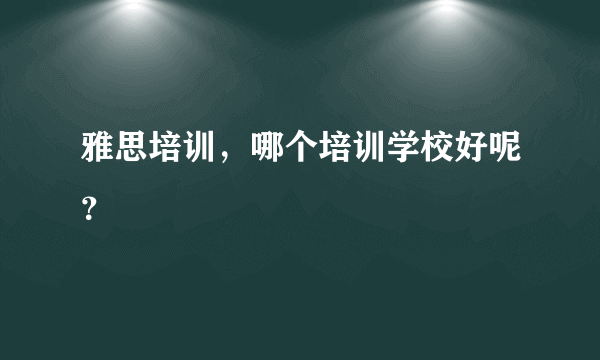 雅思培训，哪个培训学校好呢？